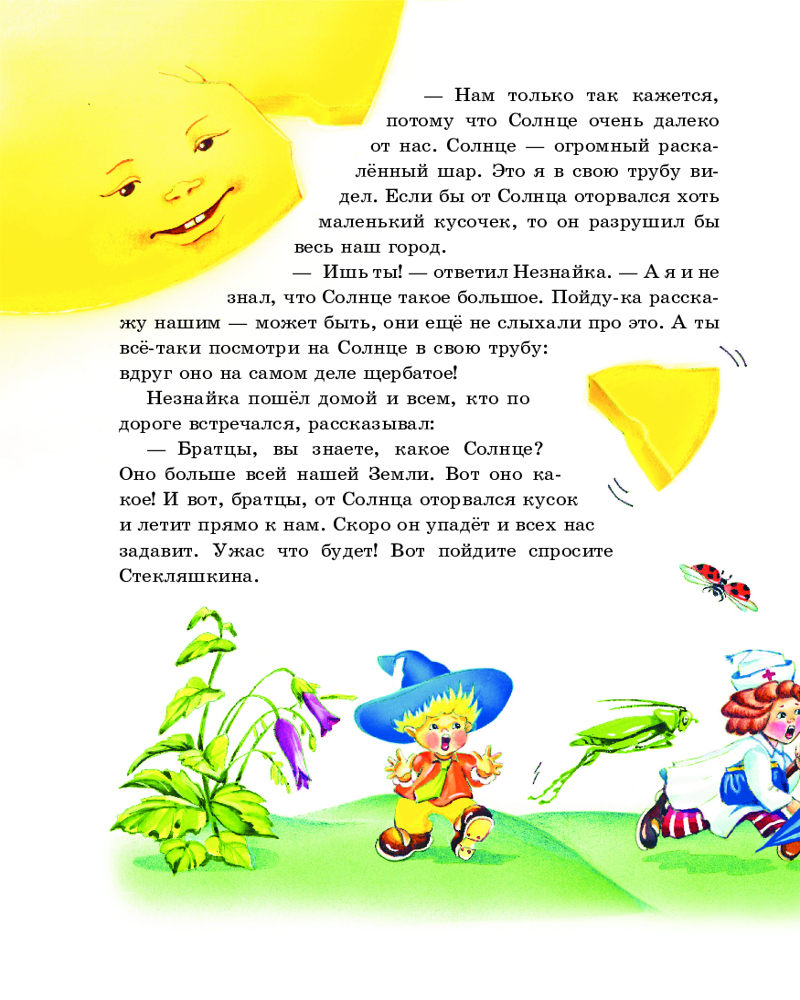 — Нам только так кажется, потому что Солнце очень далеко от нас. Солнце — огромный раскалённый шар. Это я в свою трубу видел. Если бы от Солнца оторвался хоть маленький кусочек, то он разрушил бы весь наш город.

— Ишь ты! — ответил Незнайка. — А я и не знал, что Солнце такое большое. Пойду-ка расскажу нашим — может быть, они ещё не слыхали про это. А ты всё-таки посмотри на Солнце в свою трубу: вдруг оно на самом деле щербатое!

Незнайка пошёл домой и всем, кто по дороге встречался, рассказывал:

— Братцы, вы знаете, какое Солнце? Оно больше всей нашей Земли. Вот оно какое! И вот, братцы, от Солнца оторвался кусок и летит прямо к нам. Скоро он упадёт и всех нас задавит. Ужас что будет! Вот пойдите спросите Стекляшкина.